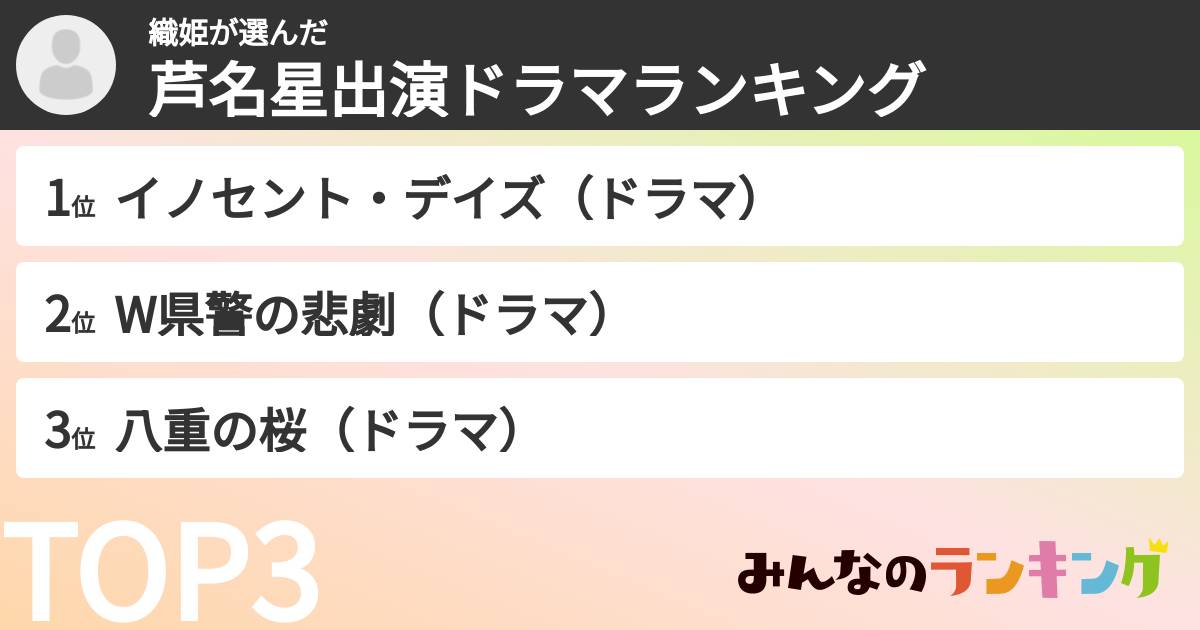 織姫が選んだ
芦名星出演ドラマランキング

1位 イノセント・デイズ（ドラマ）

2位 W県警の悲劇（ドラマ）

3位 八重の桜（ドラマ）

TOP3

みんなのランキング